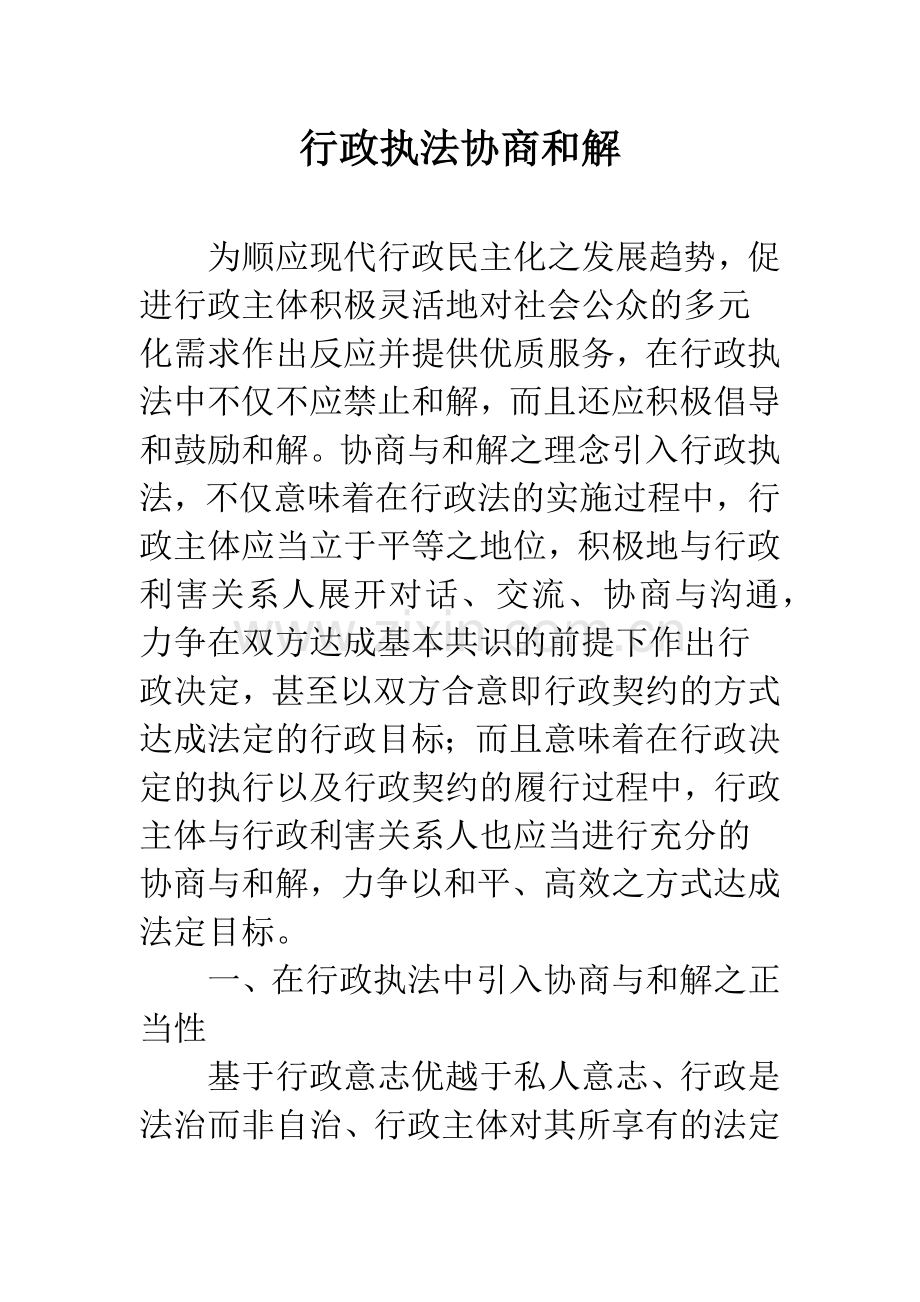 行政执法协商和解

为顺应现代行政民主化之发展趋势，促进行政主体积极灵活地对社会公众的多元化需求作出反应并提供优质服务，在行政执法中不仅不应禁止和解，而且还应积极倡导和鼓励和解。协商与和解之理念引入行政执法，不仅意味着在行政法的实施过程中，行政主体应当立于平等之地位，积极地与行政利害关系人展开对话、交流、协商与沟通，力争在双方达成基本共识的前提下作出行政决定，甚至以双方合意即行政契约的方式达成法定的行政目标；而且意味着在行政决定的执行以及行政契约的履行过程中，行政主体与行政利害关系人也应当进行充分的协商与和解，力争以和平、高效之方式达成法定目标。

一、在行政执法中引入协商与和解之正当性

基于行政意志优越于私人意志、行政是法治而非自治、行政主体对其所享有的法定